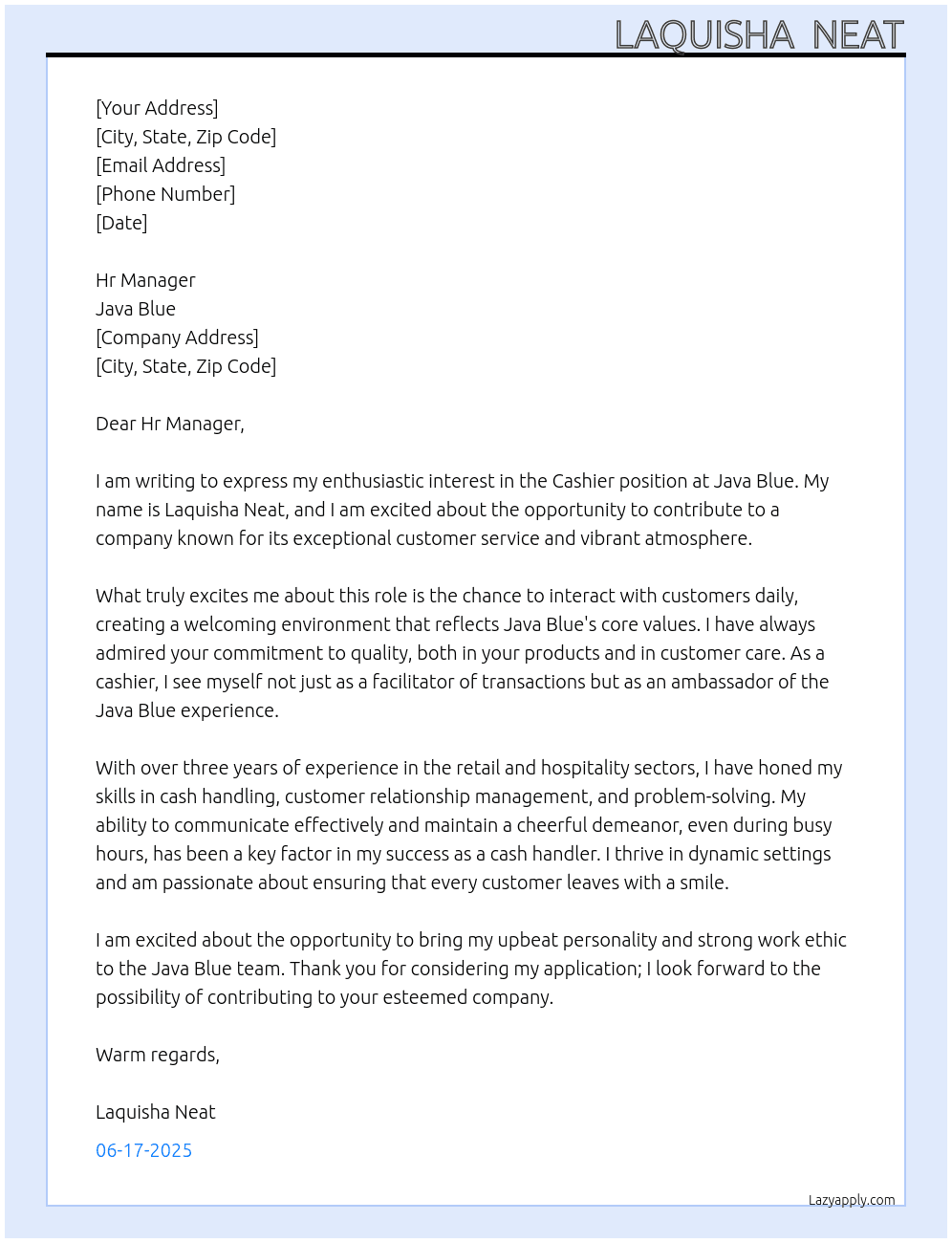 LAQUISHA NEAT

[Your Address]
[City, State, Zip Code]
[Email Address]
[Phone Number]
[Date]

Hr Manager
Java Blue
[Company Address]
[City, State, Zip Code]

Dear Hr Manager,

I am writing to express my enthusiastic interest in the Cashier position at Java Blue. My name is Laquisha Neat, and I am excited about the opportunity to contribute to a company known for its exceptional customer service and vibrant atmosphere.

What truly excites me about this role is the chance to interact with customers daily, creating a welcoming environment that reflects Java Blue's core values. I have always admired your commitment to quality, both in your products and in customer care. As a cashier, I see myself not just as a facilitator of transactions but as an ambassador of the Java Blue experience.

With over three years of experience in the retail and hospitality sectors, I have honed my skills in cash handling, customer relationship management, and problem-solving. My ability to communicate effectively and maintain a cheerful demeanor, even during busy hours, has been a key factor in my success as a cash handler. I thrive in dynamic settings and am passionate about ensuring that every customer leaves with a smile.

I am excited about the opportunity to bring my upbeat personality and strong work ethic to the Java Blue team. Thank you for considering my application; I look forward to the possibility of contributing to your esteemed company.

Warm regards,

Laquisha Neat

06-17-2025

Lazyapply.com